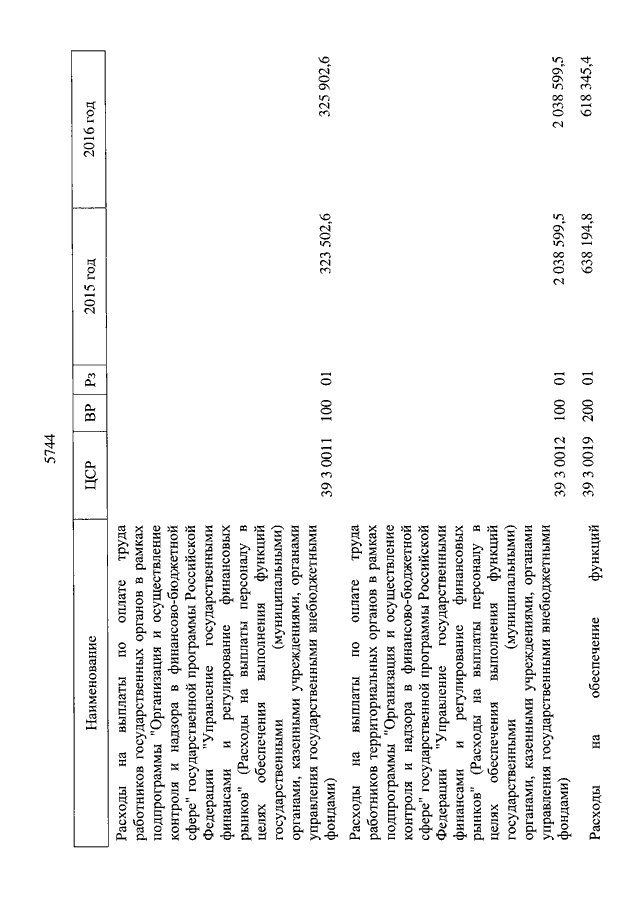 5744

| Наименование | ЦСР | ВР | Рз | 2015 год | 2016 год |
|---|---|---|---|---|---|
| Расходы на выплаты по оплате труда работников государственных органов в рамках подпрограммы "Организация и осуществление контроля и надзора в финансово-бюджетной сфере" государственной программы Российской Федерации "Управление государственными финансами и регулирование финансовых рынков" (Расходы на выплаты персоналу в целях обеспечения выполнения функций государственными (муниципальными) органами, казенными учреждениями, органами управления государственными внебюджетными фондами) | 39 3 0011 | 100 | 01 | 323 502,6 | 325 902,6 |
| Расходы на выплаты по оплате труда работников территориальных органов в рамках подпрограммы "Организация и осуществление контроля и надзора в финансово-бюджетной сфере" государственной программы Российской Федерации "Управление государственными финансами и регулирование финансовых рынков" (Расходы на выплаты персоналу в целях обеспечения выполнения функций государственными (муниципальными) органами, казенными учреждениями, органами управления государственными внебюджетными фондами) | 39 3 0012 | 100 | 01 | 2 038 599,5 | 2 038 599,5 |
| Расходы на обеспечение функций | 39 3 0019 | 200 | 01 | 638 194,8 | 618 345,4 |